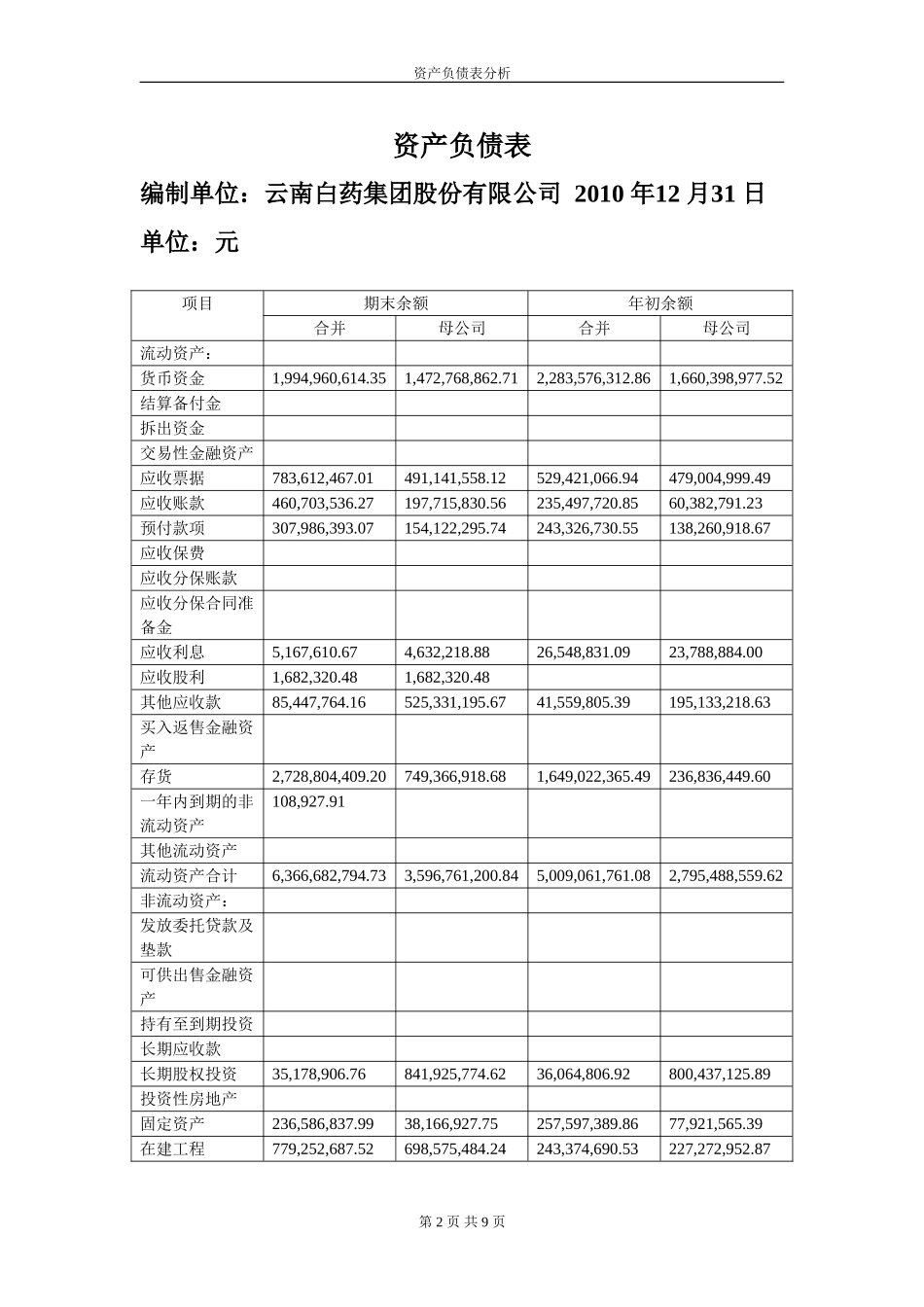 资产负债表分析

资产负债表

编制单位：云南白药集团股份有限公司 2010 年12 月31 日

单位：元

| 项目 | 期末余额 | | 年初余额 | |
|---|---|---|---|---|
| | 合并 | 母公司 | 合并 | 母公司 |
| 流动资产： | | | | |
| 货币资金 | 1,994,960,614.35 | 1,472,768,862.71 | 2,283,576,312.86 | 1,660,398,977.52 |
| 结算备付金 | | | | |
| 拆出资金 | | | | |
| 交易性金融资产 | | | | |
| 应收票据 | 783,612,467.01 | 491,141,558.12 | 529,421,066.94 | 479,004,999.49 |
| 应收账款 | 460,703,536.27 | 197,715,830.56 | 235,497,720.85 | 60,382,791.23 |
| 预付款项 | 307,986,393.07 | 154,122,295.74 | 243,326,730.55 | 138,260,918.67 |
| 应收保费 | | | | |
| 应收分保账款 | | | | |
| 应收分保合同准备金 | | | | |
| 应收利息 | 5,167,610.67 | 4,632,218.88 | 26,548,831.09 | 23,788,884.00 |
| 应收股利 | 1,682,320.48 | 1,682,320.48 | | |
| 其他应收款 | 85,447,764.16 | 525,331,195.67 | 41,559,805.39 | 195,133,218.63 |
| 买入返售金融资产 | | | | |
| 存货 | 2,728,804,409.20 | 749,366,918.68 | 1,649,022,365.49 | 236,836,449.60 |
| 一年内到期的非流动资产 | 108,927.91 | | | |
| 其他流动资产 | | | | |
| 流动资产合计 | 6,366,682,794.73 | 3,596,761,200.84 | 5,009,061,761.08 | 2,795,488,559.62 |
| 非流动资产： | | | | |
| 发放委托贷款及垫款 | | | | |
| 可供出售金融资产 | | | | |
| 持有至到期投资 | | | | |
| 长期应收款 | | | | |
| 长期股权投资 | 35,178,906.76 | 841,925,774.62 | 36,064,806.92 | 800,437,125.89 |
| 投资性房地产 | | | | |
| 固定资产 | 236,586,837.99 | 38,166,927.75 | 257,597,389.86 | 77,921,565.39 |
| 在建工程 | 779,252,687.52 | 698,575,484.24 | 243,374,690.53 | 227,272,952.87 |

第 2 页 共 9 页